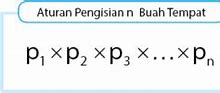 Aturan Pengisian n Buah Tempat

$p_1 \times p_2 \times p_3 \times \ldots \times p_n$